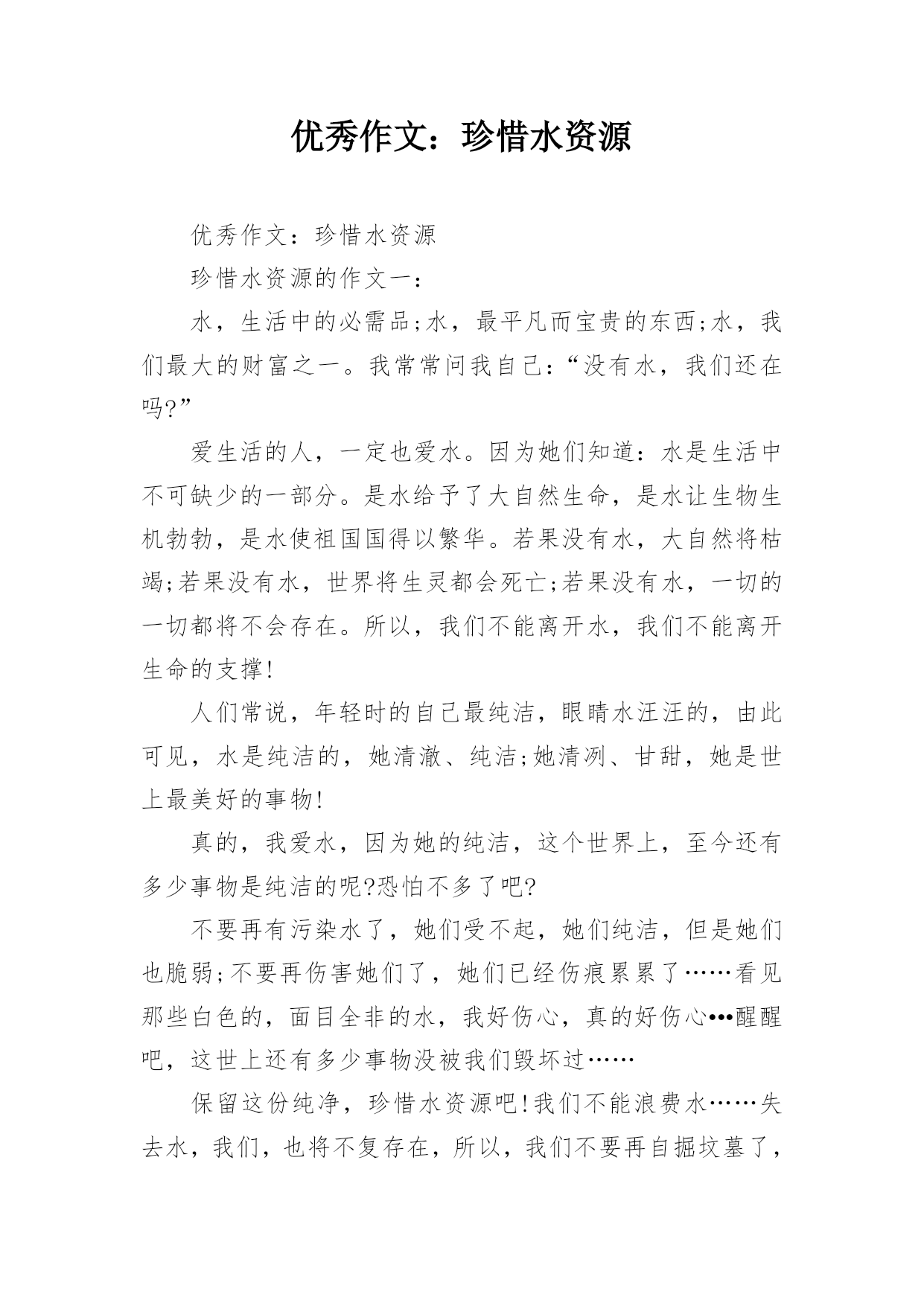 优秀作文：珍惜水资源

优秀作文：珍惜水资源

珍惜水资源的作文一：

水，生活中的必需品;水，最平凡而宝贵的东西;水，我们最大的财富之一。我常常问我自己:“没有水，我们还在吗?”

爱生活的人，一定也爱水。因为她们知道：水是生活中不可缺少的一部分。是水给予了大自然生命，是水让生物生机勃勃，是水使祖国国得以繁华。若果没有水，大自然将枯竭;若果没有水，世界将生灵都会死亡;若果没有水，一切的一切都将不会存在。所以，我们不能离开水，我们不能离开生命的支撑!

人们常说，年轻时的自己最纯洁，眼睛水汪汪的，由此可见，水是纯洁的，她清澈、纯洁;她清冽、甘甜，她是世上最美好的事物!

真的，我爱水，因为她的纯洁，这个世界上，至今还有多少事物是纯洁的呢?恐怕不多了吧?

不要再有污染水了，她们受不起，她们纯洁，但是她们也脆弱;不要再伤害她们了，她们已经伤痕累累了……看见那些白色的，面目全非的水，我好伤心，真的好伤心•••醒醒吧，这世上还有多少事物没被我们毁坏过……

保留这份纯净，珍惜水资源吧!我们不能浪费水……失去水，我们，也将不复存在，所以，我们不要再自掘坟墓了，